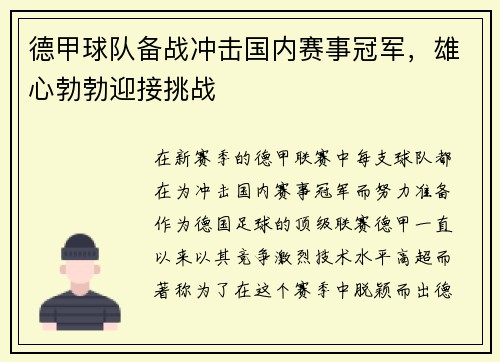 德甲球队备战冲击国内赛事冠军，雄心勃勃迎接挑战

在新赛季的德甲联赛中每支球队都在为冲击国内赛事冠军而努力准备作为德国足球的顶级联赛德甲一直以来以其竞争激烈技术水平高超而著称为了在这个赛季中脱颖而出德